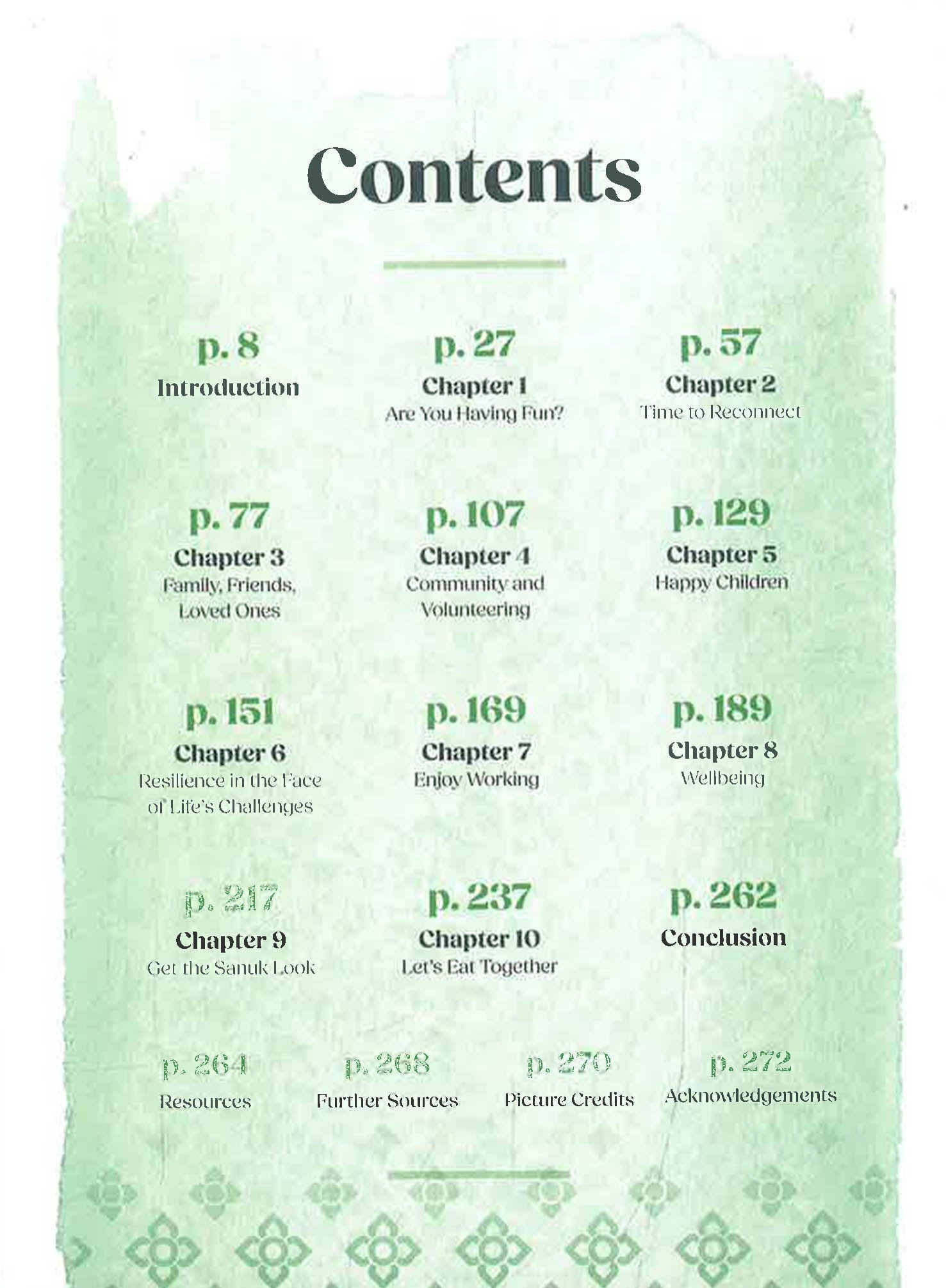 Contents

p. 8
Introduction

p. 27
Chapter 1
Are You Having Fun?

p. 57
Chapter 2
Time to Reconnect

p. 77
Chapter 3
Family, Friends, Loved Ones

p. 107
Chapter 4
Community and Volunteering

p. 129
Chapter 5
Happy Children

p. 151
Chapter 6
Resilience in the Face of Life's Challenges

p. 169
Chapter 7
Enjoy Working

p. 189
Chapter 8
Wellbeing

p. 217
Chapter 9
Get the Sanuk Look

p. 237
Chapter 10
Let's Eat Together

p. 262
Conclusion

p. 264
Resources

p. 268
Further Sources

p. 270
Picture Credits

p. 272
Acknowledgements